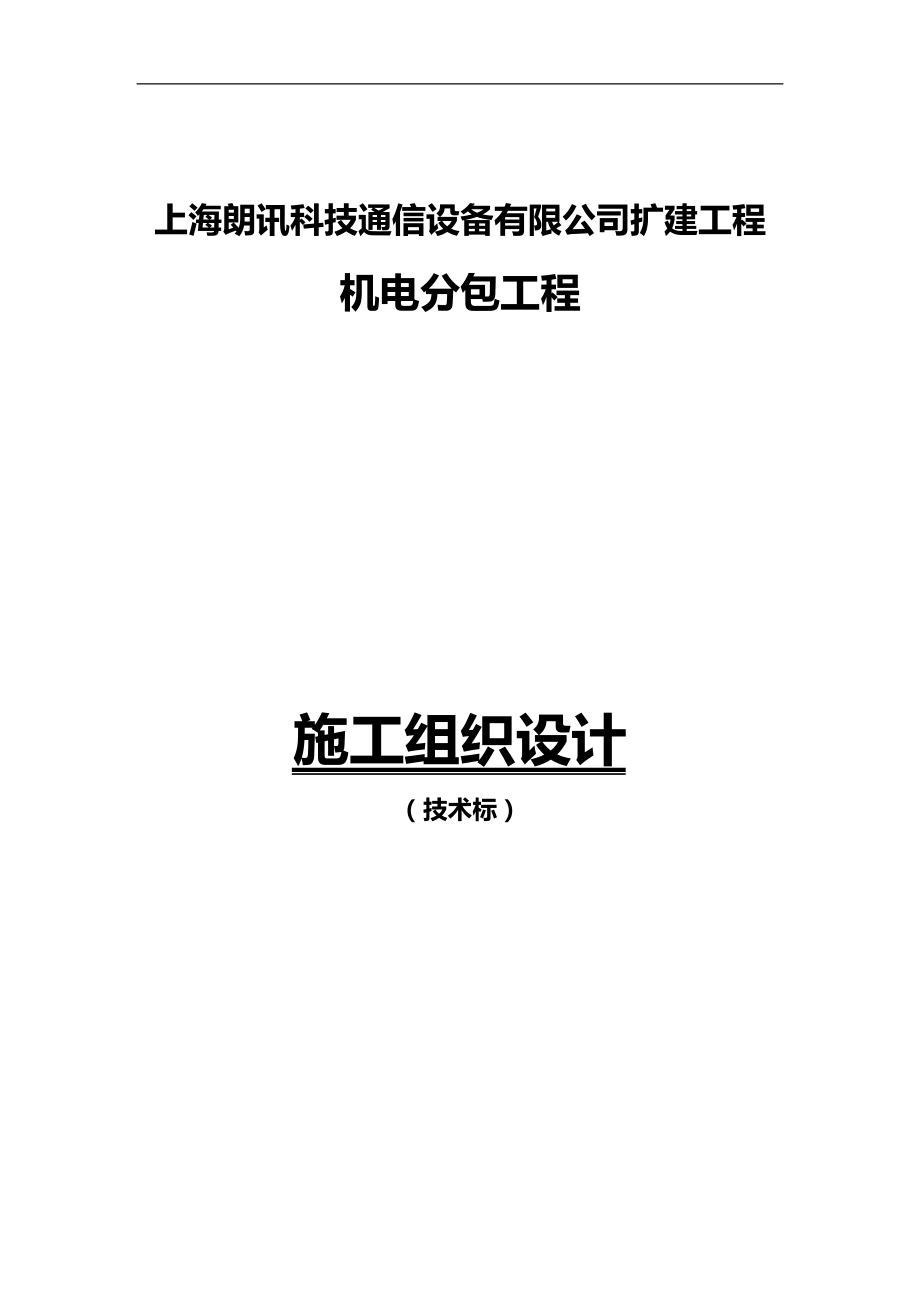 上海朗讯科技通信设备有限公司扩建工程

机电分包工程

施工组织设计

（技术标）